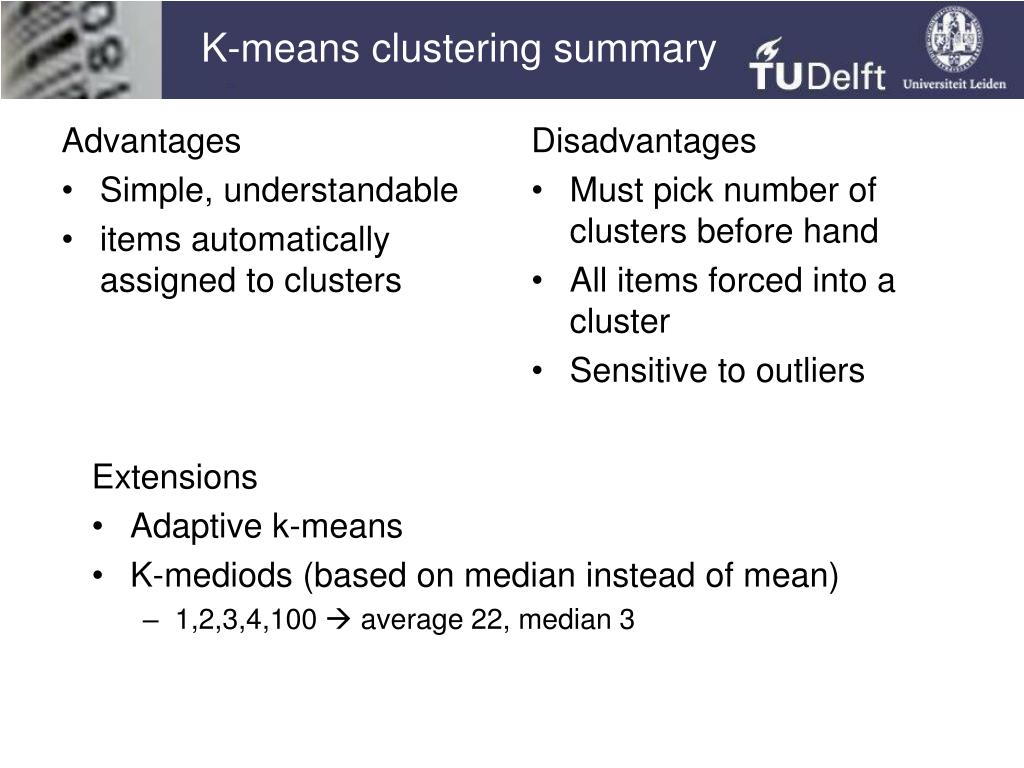 K-means clustering summary

TUDelft

Universiteit Leiden

Advantages
• Simple, understandable
• items automatically assigned to clusters

Disadvantages
• Must pick number of clusters before hand
• All items forced into a cluster
• Sensitive to outliers

Extensions
• Adaptive k-means
• K-mediods (based on median instead of mean)
– 1,2,3,4,100 → average 22, median 3